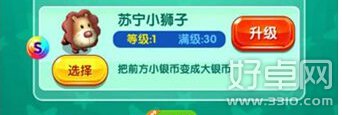 苏宁小狮子
等级:1 满级:30
升级
S
选择
把前方小银币变成大银币
好卓网
www.3310.com